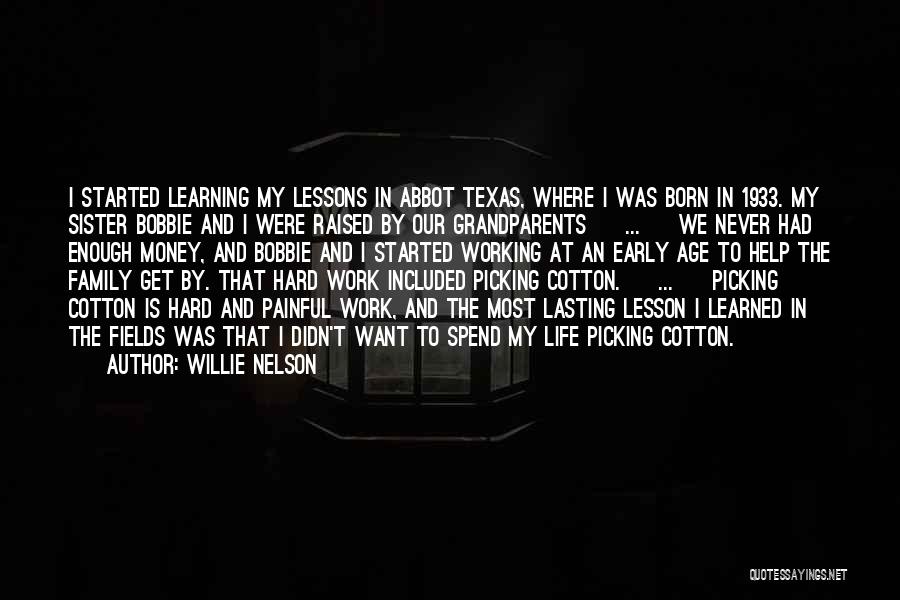 I STARTED LEARNING MY LESSONS IN ABBOT TEXAS, WHERE I WAS BORN IN 1933. MY SISTER BOBBIE AND I WERE RAISED BY OUR GRANDPARENTS ... WE NEVER HAD ENOUGH MONEY, AND BOBBIE AND I STARTED WORKING AT AN EARLY AGE TO HELP THE FAMILY GET BY. THAT HARD WORK INCLUDED PICKING COTTON. ... PICKING COTTON IS HARD AND PAINFUL WORK, AND THE MOST LASTING LESSON I LEARNED IN THE FIELDS WAS THAT I DIDN'T WANT TO SPEND MY LIFE PICKING COTTON.
AUTHOR: WILLIE NELSON

QUOTESSAYINGS.NET